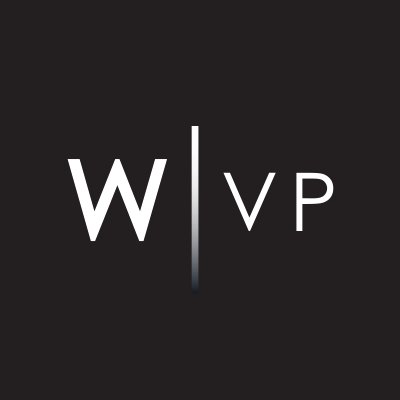 W | VP